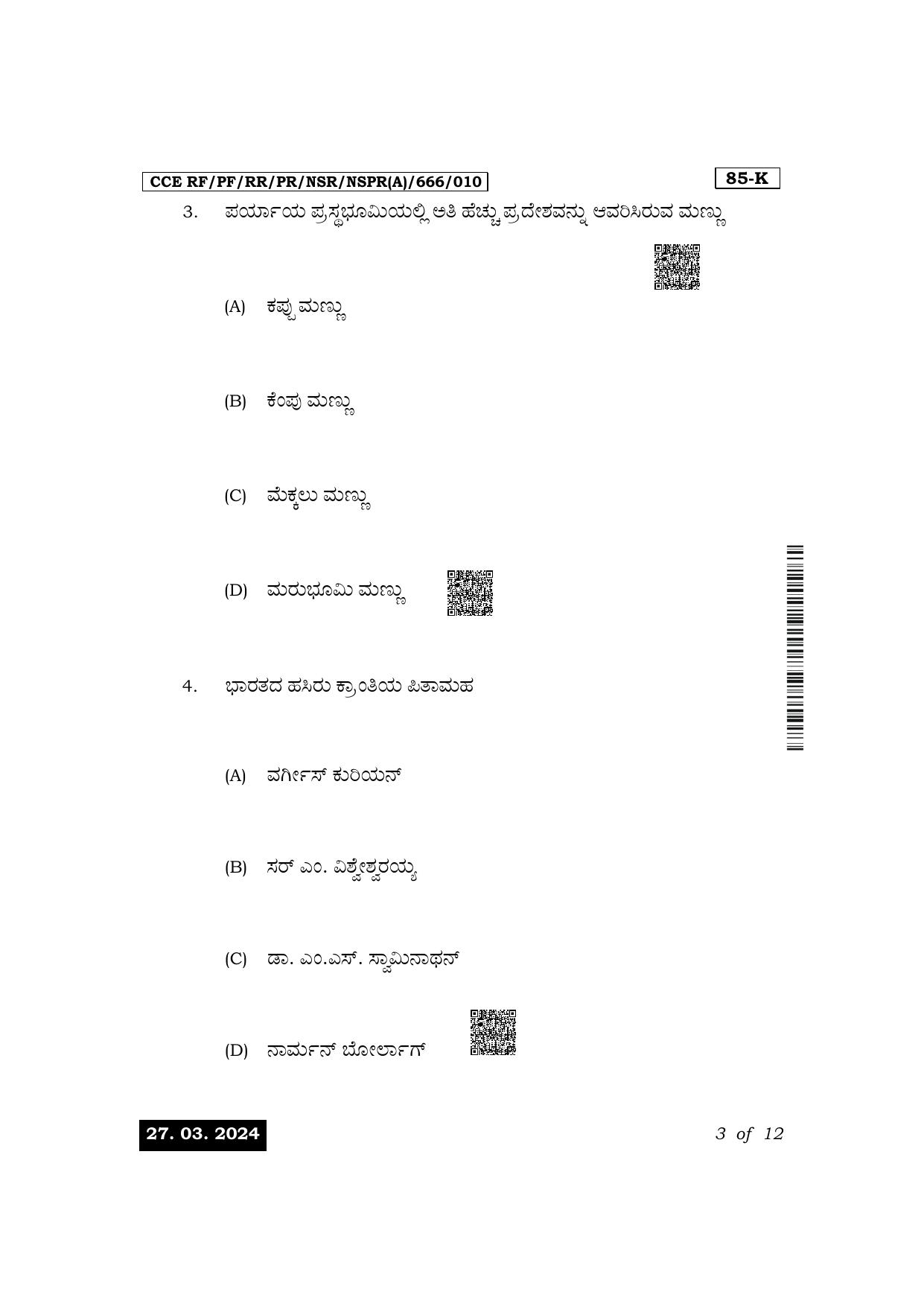 CCE RF/PF/RR/PR/NSR/NSPR(A)/666/010

85-K

3. ಪರ್ಯಾಯ ಪ್ರಸ್ಥಭೂಮಿಯಲ್ಲಿ ಅತಿ ಹೆಚ್ಚು ಪ್ರದೇಶವನ್ನು ಆವರಿಸಿರುವ ಮಣ್ಣು

(A) ಕಪ್ಪು ಮಣ್ಣು

(B) ಕೆಂಪು ಮಣ್ಣು

(C) ಮೆಕ್ಕಲು ಮಣ್ಣು

(D) ಮರುಭೂಮಿ ಮಣ್ಣು

4. ಭಾರತದ ಹಸಿರು ಕ್ರಾಂತಿಯ ಪಿತಾಮಹ

(A) ವರ್ಗೀಸ್ ಕುರಿಯನ್

(B) ಸರ್ ಎಂ. ವಿಶ್ವೇಶ್ವರಯ್ಯ

(C) ಡಾ. ಎಂ.ಎಸ್. ಸ್ವಾಮಿನಾಥನ್

(D) ನಾರ್ಮನ್ ಬೋರ್ಲಾಗ್

27. 03. 2024

3 of 12